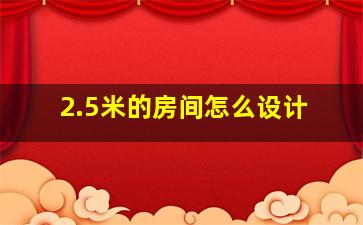 2.5米的房间怎么设计